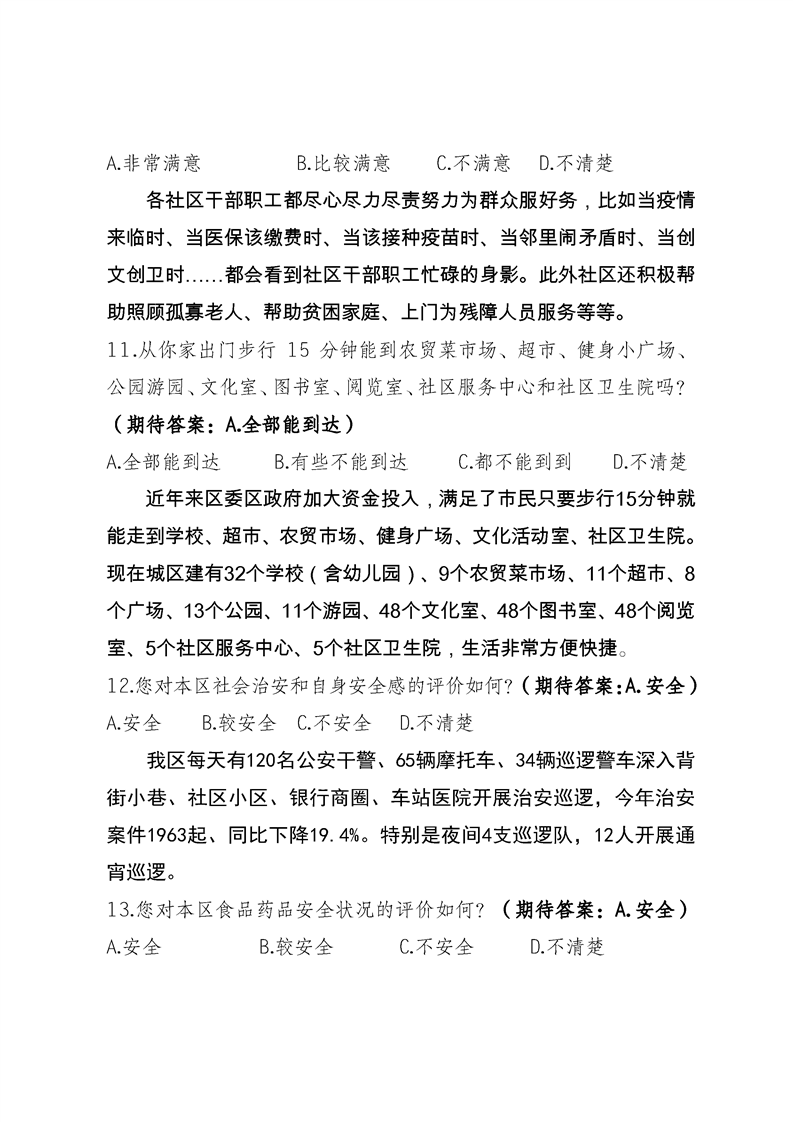 A.非常满意　　B.比较满意　　C.不满意　D.不清楚

各社区干部职工都尽心尽力尽责努力为群众服好务，比如当疫情来临时、当医保该缴费时、当该接种疫苗时、当邻里闹矛盾时、当创文创卫时......都会看到社区干部职工忙碌的身影。此外社区还积极帮助照顾孤寡老人、帮助贫困家庭、上门为残障人员服务等等。

11.从你家出门步行 15 分钟能到农贸菜市场、超市、健身小广场、公园游园、文化室、图书室、阅览室、社区服务中心和社区卫生院吗？（期待答案：A.全部能到达）

A.全部能到达　　B.有些不能到达　　C.都不能到到　　D.不清楚

近年来区委区政府加大资金投入，满足了市民只要步行15分钟就能走到学校、超市、农贸市场、健身广场、文化活动室、社区卫生院。现在城区建有32个学校（含幼儿园）、9个农贸菜市场、11个超市、8个广场、13个公园、11个游园、48个文化室、48个图书室、48个阅览室、5个社区服务中心、5个社区卫生院，生活非常方便快捷。

12.您对本区社会治安和自身安全感的评价如何？（期待答案:A.安全）

A.安全　B.较安全　C.不安全　D.不清楚

我区每天有120名公安干警、65辆摩托车、34辆巡逻警车深入背街小巷、社区小区、银行商圈、车站医院开展治安巡逻，今年治安案件1963起、同比下降19.4%。特别是夜间4支巡逻队，12人开展通宵巡逻。

13.您对本区食品药品安全状况的评价如何？（期待答案：A.安全）

A.安全　　B.较安全　　C.不安全　　D.不清楚